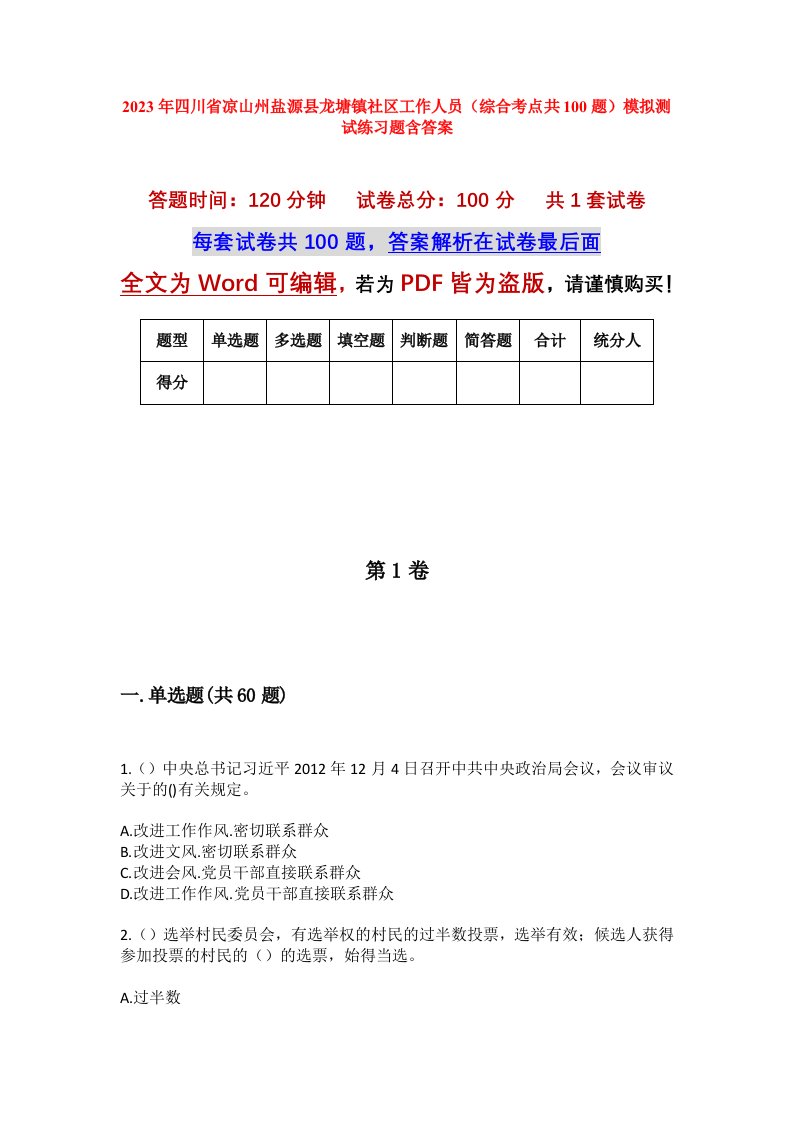 2023年四川省凉山州盐源县龙塘镇社区工作人员（综合考点共100题）模拟测试练习题含答案

答题时间：120分钟　试卷总分：100分　共1套试卷

每套试卷共100题，答案解析在试卷最后面

全文为Word可编辑，若为PDF皆为盗版，请谨慎购买！

| 题型 | 单选题 | 多选题 | 填空题 | 判断题 | 简答题 | 合计 | 统分人 |
|---|---|---|---|---|---|---|---|
| 得分 | | | | | | | |

第1卷

一.单选题(共60题)

1.（）中央总书记习近平2012年12月4日召开中共中央政治局会议，会议审议关于的()有关规定。

A.改进工作作风.密切联系群众
B.改进文风.密切联系群众
C.改进会风.党员干部直接联系群众
D.改进工作作风.党员干部直接联系群众

2.（）选举村民委员会，有选举权的村民的过半数投票，选举有效；候选人获得参加投票的村民的（）的选票，始得当选。

A.过半数